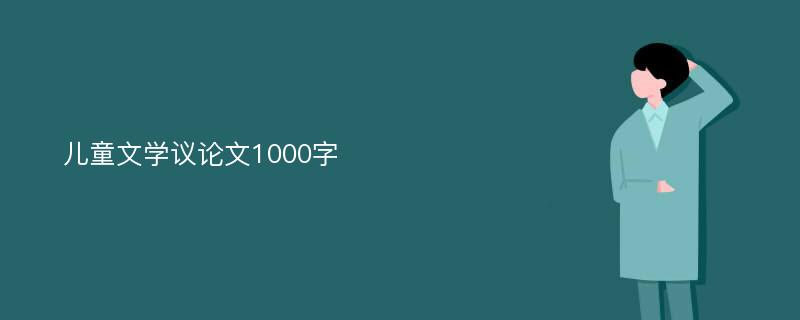 儿童文学议论文1000字